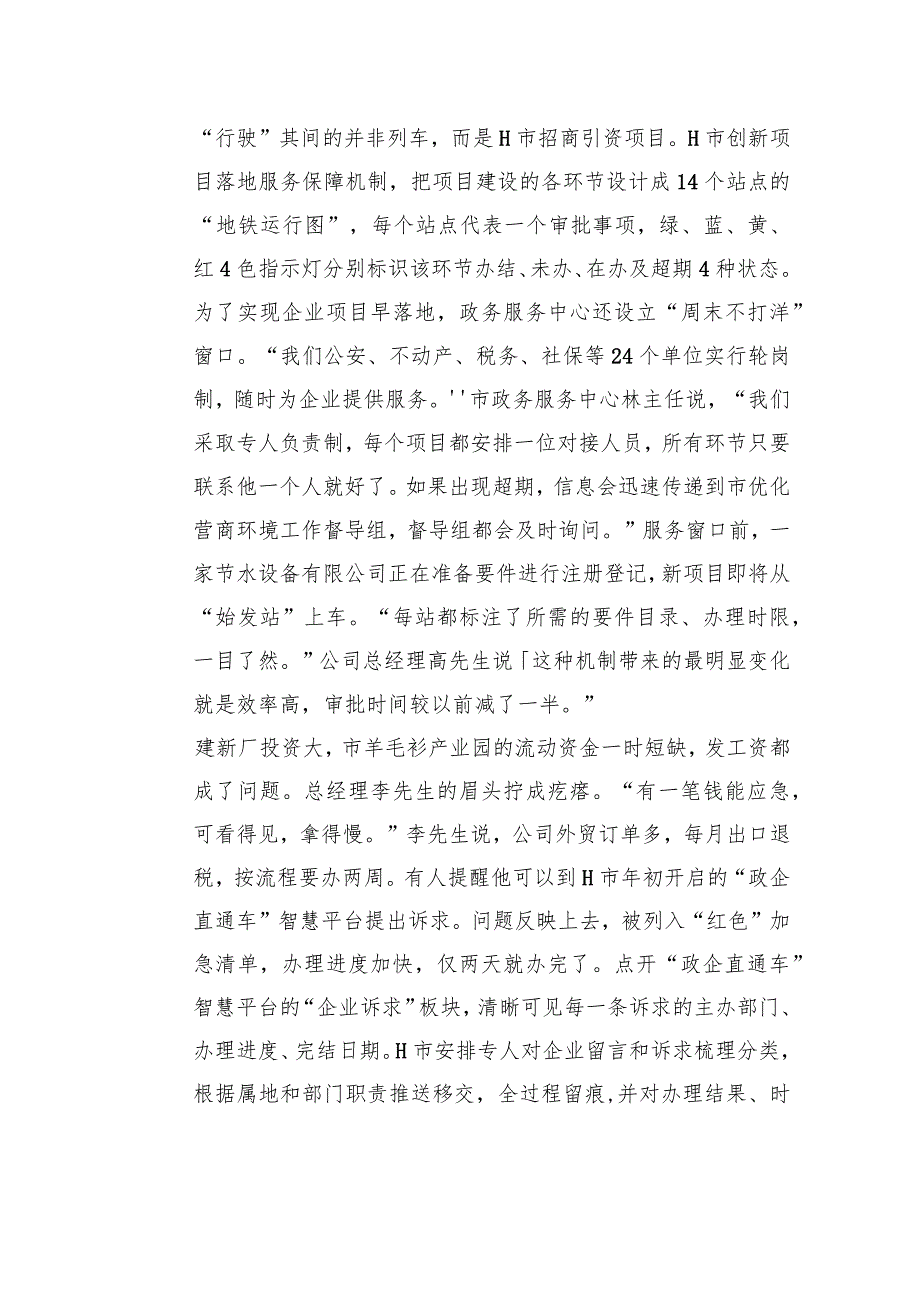 “行驶”其间的并非列车，而是H市招商引资项目。H市创新项目落地服务保障机制，把项目建设的各环节设计成14个站点的“地铁运行图”，每个站点代表一个审批事项，绿、蓝、黄、红4色指示灯分别标识该环节办结、未办、在办及超期4种状态。为了实现企业项目早落地，政务服务中心还设立“周末不打洋”窗口。“我们公安、不动产、税务、社保等24个单位实行轮岗制，随时为企业提供服务。''市政务服务中心林主任说，“我们采取专人负责制，每个项目都安排一位对接人员，所有环节只要联系他一个人就好了。如果出现超期，信息会迅速传递到市优化营商环境工作督导组，督导组都会及时询问。”服务窗口前，一家节水设备有限公司正在准备要件进行注册登记，新项目即将从“始发站”上车。“每站都标注了所需的要件目录、办理时限，一目了然。”公司总经理高先生说「这种机制带来的最明显变化就是效率高，审批时间较以前减了一半。”
建新厂投资大，市羊毛衫产业园的流动资金一时短缺，发工资都成了问题。总经理李先生的眉头拧成疙瘩。“有一笔钱能应急，可看得见，拿得慢。”李先生说，公司外贸订单多，每月出口退税，按流程要办两周。有人提醒他可以到H市年初开启的“政企直通车”智慧平台提出诉求。问题反映上去，被列入“红色”加急清单，办理进度加快，仅两天就办完了。点开“政企直通车”智慧平台的“企业诉求”板块，清晰可见每一条诉求的主办部门、办理进度、完结日期。H市安排专人对企业留言和诉求梳理分类，根据属地和部门职责推送移交，全过程留痕,并对办理结果、时